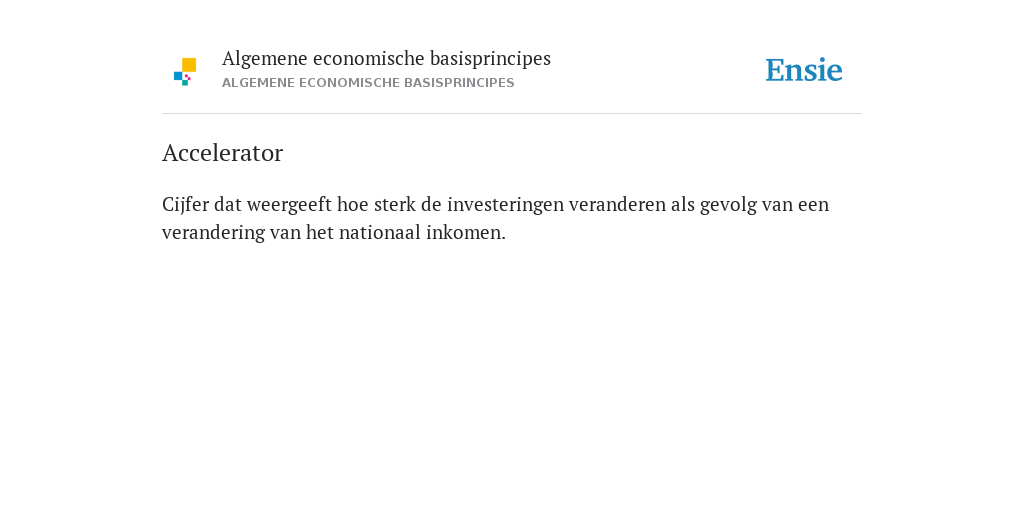 Algemene economische basisprincipes
ALGEMENE ECONOMISCHE BASISPRINCIPES

Ensie

Accelerator

Cijfer dat weergeeft hoe sterk de investeringen veranderen als gevolg van een verandering van het nationaal inkomen.